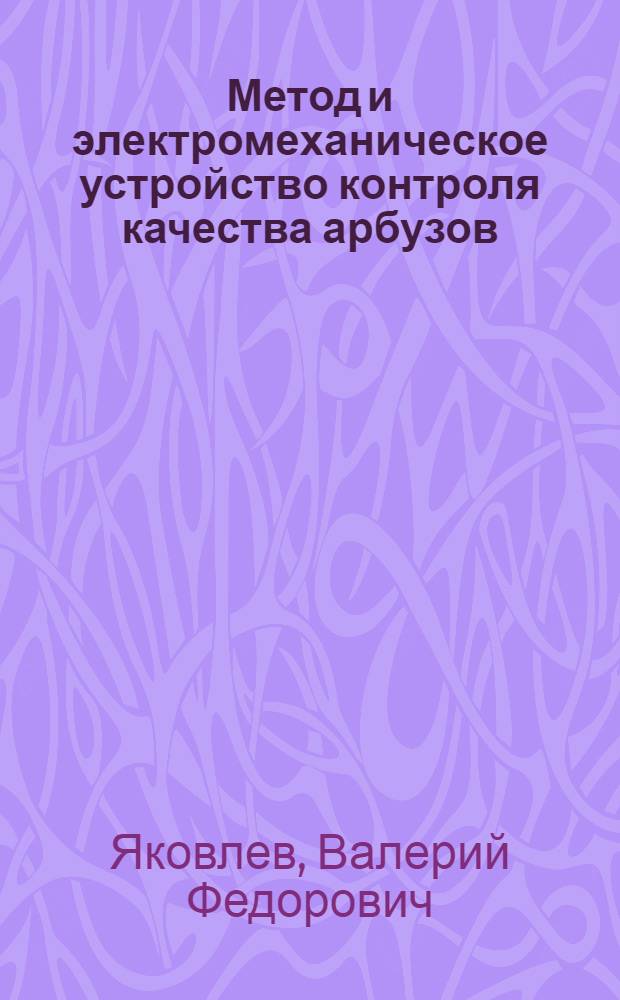 Метод и электромеханическое устройство контроля качества арбузов

Яковлев, Валерий Федорович